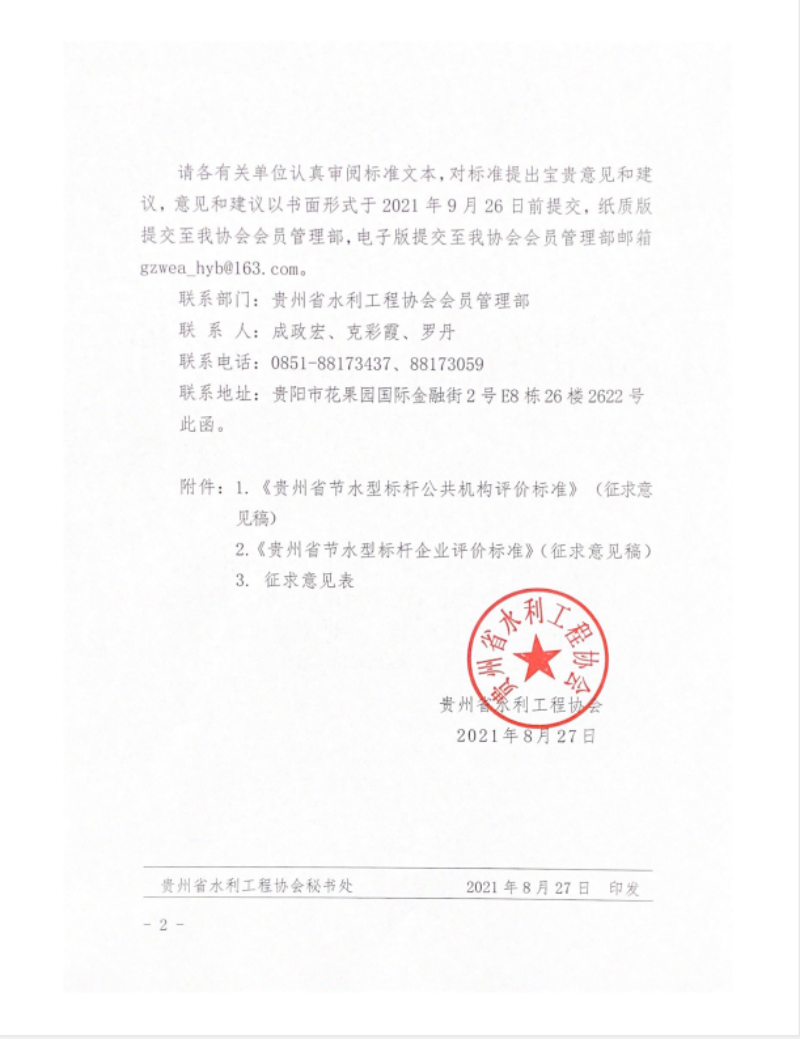 请各有关单位认真审阅标准文本，对标准提出宝贵意见和建议，意见和建议以书面形式于 2021 年 9 月 26 日前提交，纸质版提交至我协会会员管理部，电子版提交至我协会会员管理部邮箱 gzwea_hyb@163.com。

联系部门：贵州省水利工程协会会员管理部

联 系 人：成政宏、克彩霞、罗丹

联系电话：0851-88173437、88173059

联系地址：贵阳市花果园国际金融街 2 号 E8 栋 26 楼 2622 号

此函。

附件：1.《贵州省节水型标杆公共机构评价标准》（征求意见稿）

2.《贵州省节水型标杆企业评价标准》（征求意见稿）

3. 征求意见表

贵州省水利工程协会

贵州省水利工程协会

2021 年 8 月 27 日

贵州省水利工程协会秘书处 2021 年 8 月 27 日 印发

- 2 -